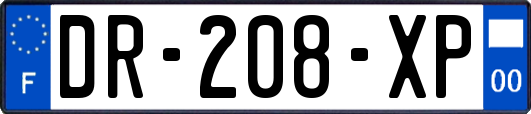 F
DR-208-XP
00